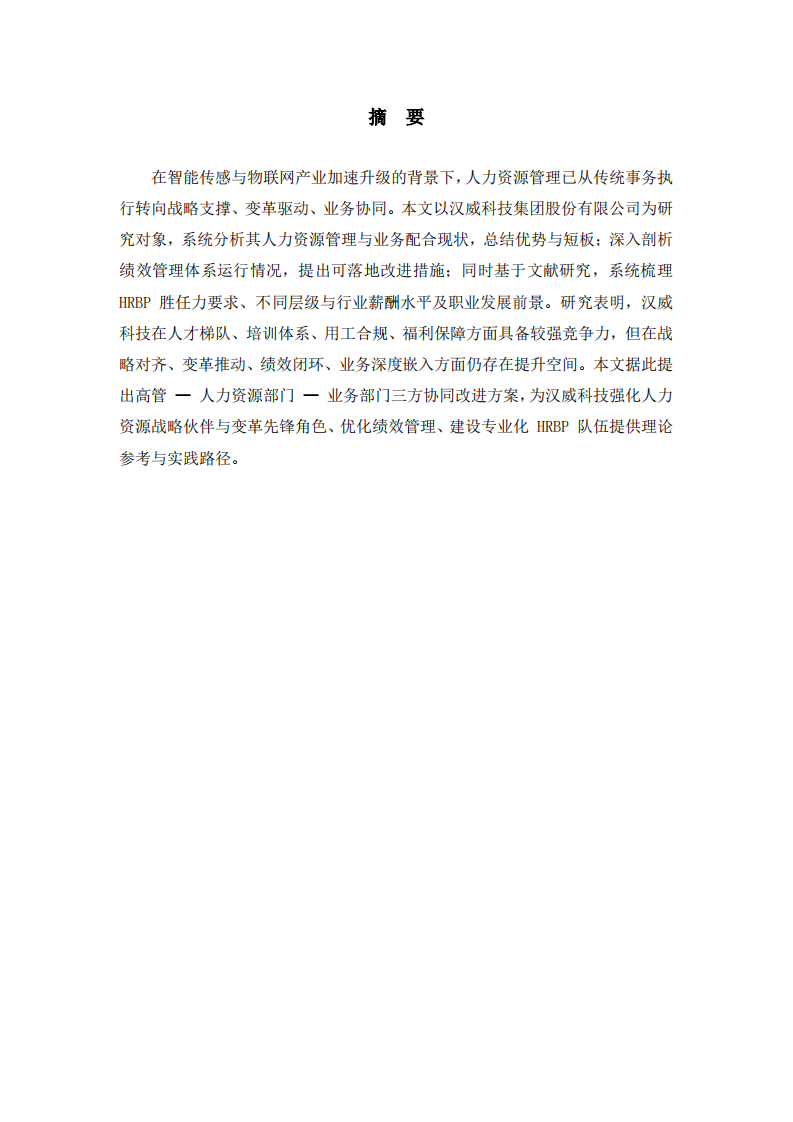 摘 要

在智能传感与物联网产业加速升级的背景下，人力资源管理已从传统事务执行转向战略支撑、变革驱动、业务协同。本文以汉威科技集团股份有限公司为研究对象，系统分析其人力资源管理与业务配合现状，总结优势与短板；深入剖析绩效管理体系运行情况，提出可落地改进措施；同时基于文献研究，系统梳理 HRBP 胜任力要求、不同层级与行业薪酬水平及职业发展前景。研究表明，汉威科技在人才梯队、培训体系、用工合规、福利保障方面具备较强竞争力，但在战略对齐、变革推动、绩效闭环、业务深度嵌入方面仍存在提升空间。本文据此提出高管 — 人力资源部门 — 业务部门三方协同改进方案，为汉威科技强化人力资源战略伙伴与变革先锋角色、优化绩效管理、建设专业化 HRBP 队伍提供理论参考与实践路径。